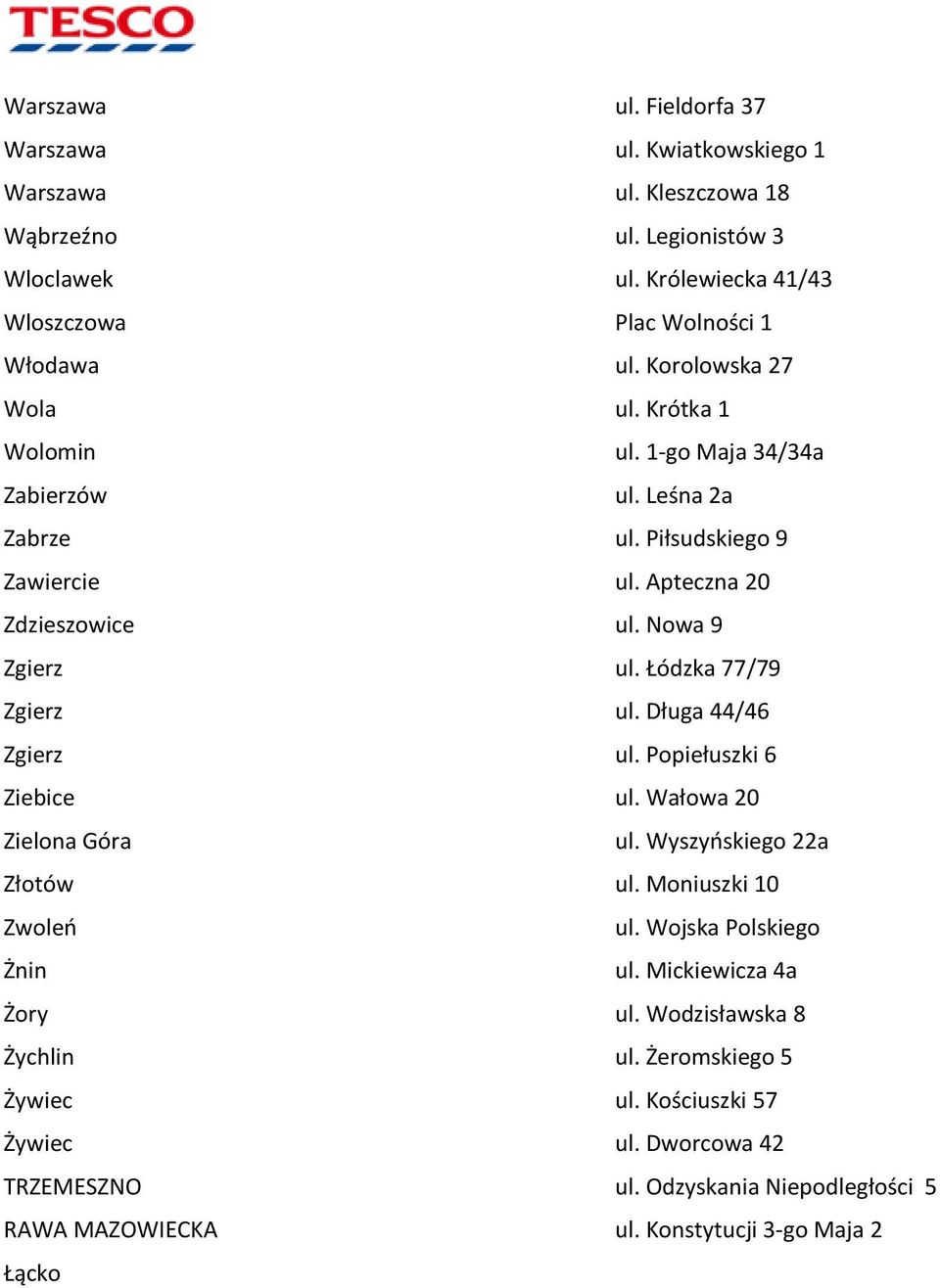 TESCO

| | |
|---|---|
| Warszawa | ul. Fieldorfa 37 |
| Warszawa | ul. Kwiatkowskiego 1 |
| Warszawa | ul. Kleszczowa 18 |
| Wąbrzeźno | ul. Legionistów 3 |
| Wloclawek | ul. Królewiecka 41/43 |
| Wloszczowa | Plac Wolności 1 |
| Włodawa | ul. Korolowska 27 |
| Wola | ul. Krótka 1 |
| Wolomin | ul. 1-go Maja 34/34a |
| Zabierzów | ul. Leśna 2a |
| Zabrze | ul. Piłsudskiego 9 |
| Zawiercie | ul. Apteczna 20 |
| Zdzieszowice | ul. Nowa 9 |
| Zgierz | ul. Łódzka 77/79 |
| Zgierz | ul. Długa 44/46 |
| Zgierz | ul. Popiełuszki 6 |
| Ziebice | ul. Wałowa 20 |
| Zielona Góra | ul. Wyszyńskiego 22a |
| Złotów | ul. Moniuszki 10 |
| Zwoleń | ul. Wojska Polskiego |
| Żnin | ul. Mickiewicza 4a |
| Żory | ul. Wodzisławska 8 |
| Żychlin | ul. Żeromskiego 5 |
| Żywiec | ul. Kościuszki 57 |
| Żywiec | ul. Dworcowa 42 |
| TRZEMESZNO | ul. Odzyskania Niepodległości 5 |
| RAWA MAZOWIECKA | ul. Konstytucji 3-go Maja 2 |
| Łącko | |